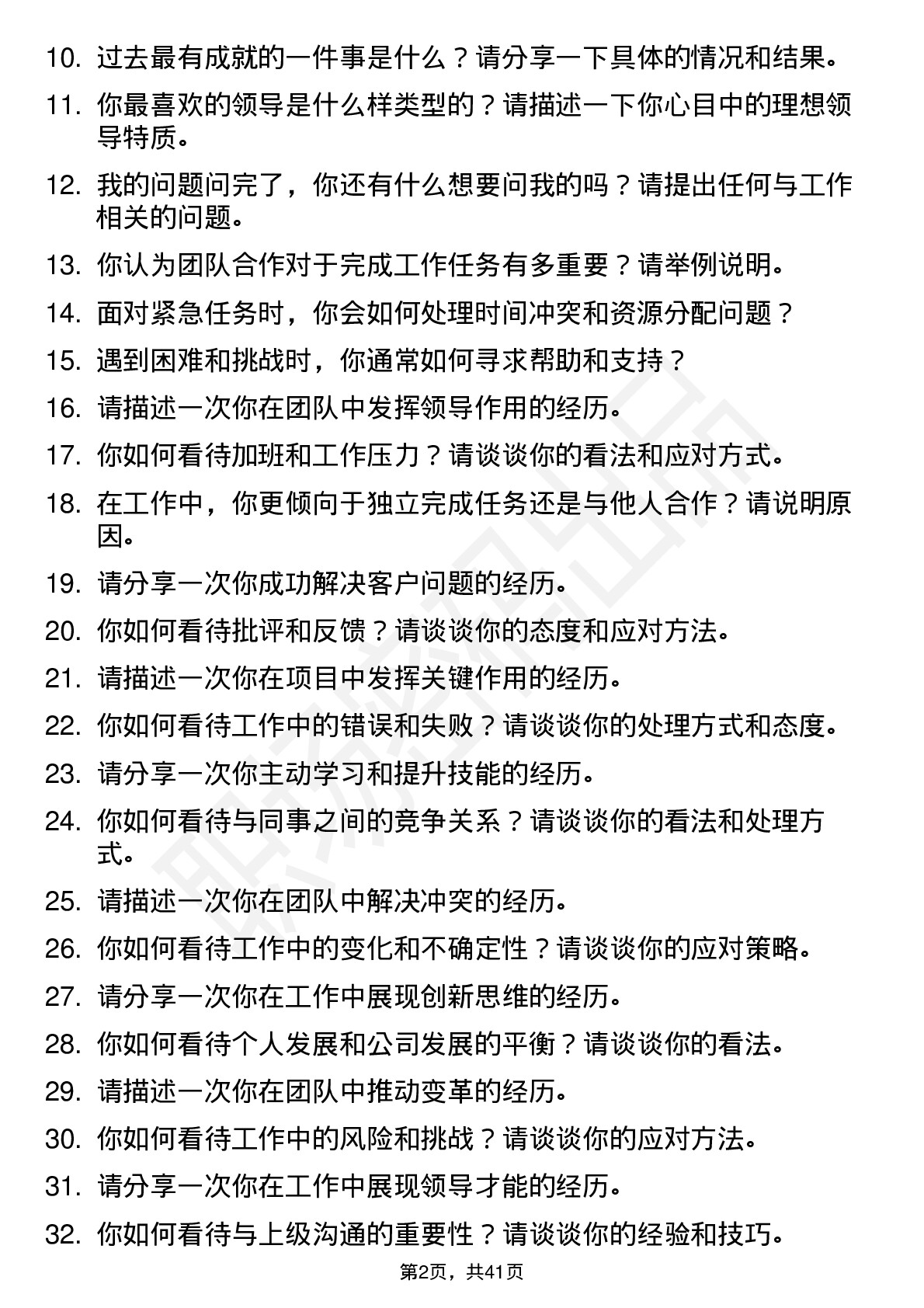 10. 过去最有成就的一件事是什么？请分享一下具体的情况和结果。

11. 你最喜欢的领导是什么样类型的？请描述一下你心目中的理想领导特质。

12. 我的问题问完了，你还有什么想要问我的吗？请提出任何与工作相关的问题。

13. 你认为团队合作对于完成工作任务有多重要？请举例说明。

14. 面对紧急任务时，你会如何处理时间冲突和资源分配问题？

15. 遇到困难和挑战时，你通常如何寻求帮助和支持？

16. 请描述一次你在团队中发挥领导作用的经历。

17. 你如何看待加班和工作压力？请谈谈你的看法和应对方式。

18. 在工作中，你更倾向于独立完成任务还是与他人合作？请说明原因。

19. 请分享一次你成功解决客户问题的经历。

20. 你如何看待批评和反馈？请谈谈你的态度和应对方法。

21. 请描述一次你在项目中发挥关键作用的经历。

22. 你如何看待工作中的错误和失败？请谈谈你的处理方式和态度。

23. 请分享一次你主动学习和提升技能的经历。

24. 你如何看待与同事之间的竞争关系？请谈谈你的看法和处理方式。

25. 请描述一次你在团队中解决冲突的经历。

26. 你如何看待工作中的变化和不确定性？请谈谈你的应对策略。

27. 请分享一次你在工作中展现创新思维的经历。

28. 你如何看待个人发展和公司发展的平衡？请谈谈你的看法。

29. 请描述一次你在团队中推动变革的经历。

30. 你如何看待工作中的风险和挑战？请谈谈你的应对方法。

31. 请分享一次你在工作中展现领导才能的经历。

32. 你如何看待与上级沟通的重要性？请谈谈你的经验和技巧。

第2页，共41页